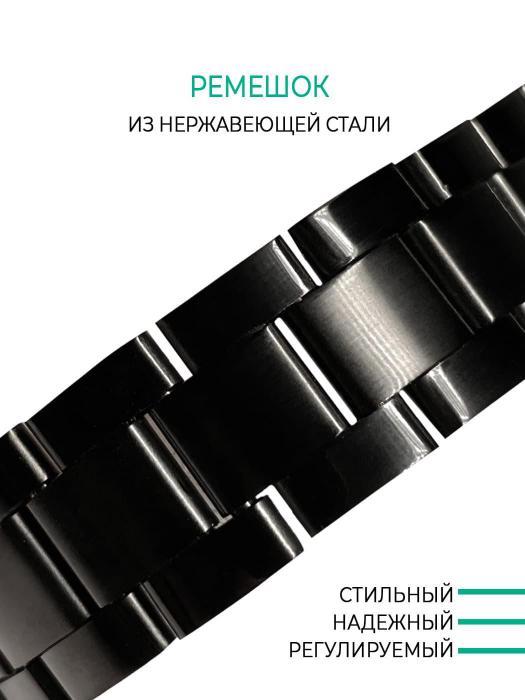 РЕМЕШОК
ИЗ НЕРЖАВЕЮЩЕЙ СТАЛИ

СТИЛЬНЫЙ
НАДЕЖНЫЙ
РЕГУЛИРУЕМЫЙ